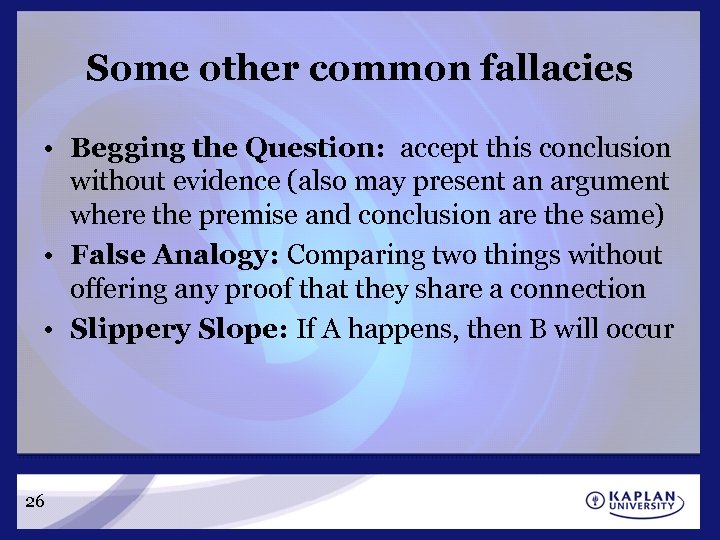 Some other common fallacies

• Begging the Question: accept this conclusion without evidence (also may present an argument where the premise and conclusion are the same)
• False Analogy: Comparing two things without offering any proof that they share a connection
• Slippery Slope: If A happens, then B will occur

26

KAPLAN UNIVERSITY